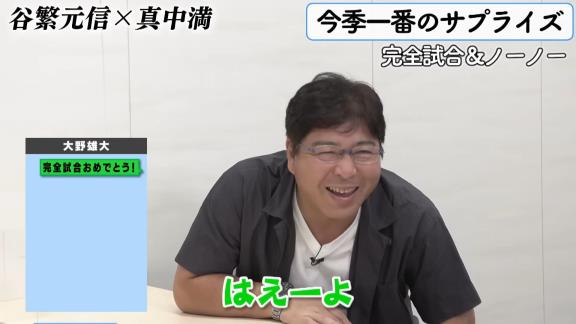 谷繁元信×真中満

今季一番のサプライズ

完全試合&ノーノー

大野雄大

完全試合おめでとう！

はえーよ